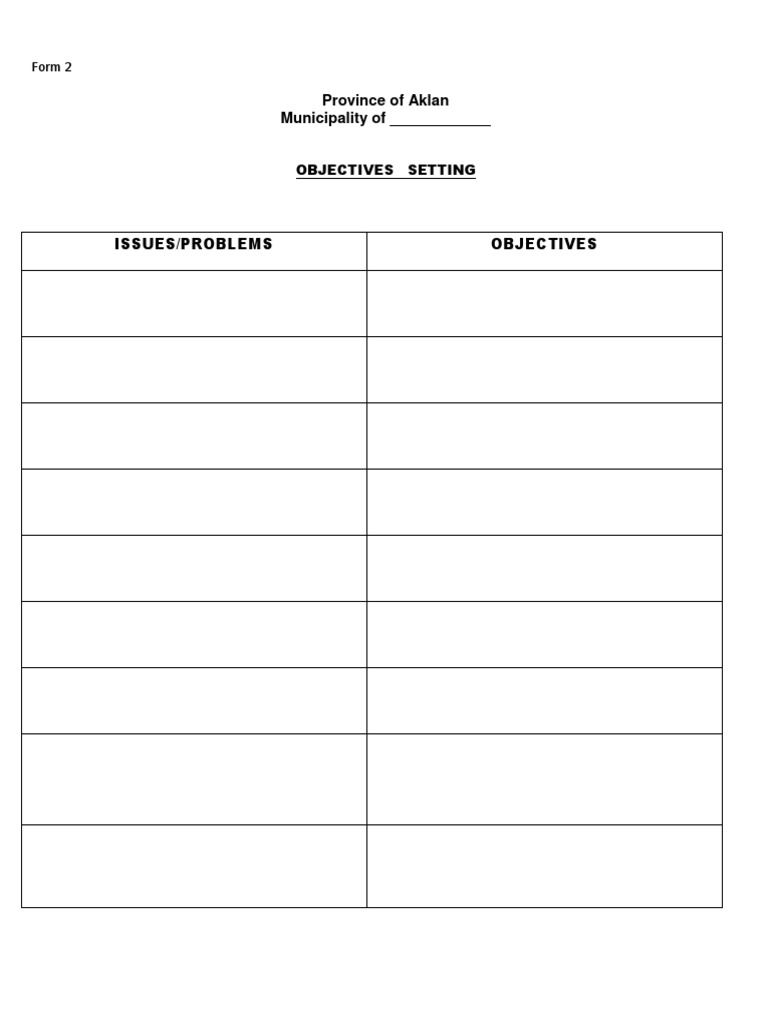 Form 2

Province of Aklan
Municipality of ____________

OBJECTIVES SETTING

| ISSUES/PROBLEMS | OBJECTIVES |
|---|---|
| | |
| | |
| | |
| | |
| | |
| | |
| | |
| | |
| | |